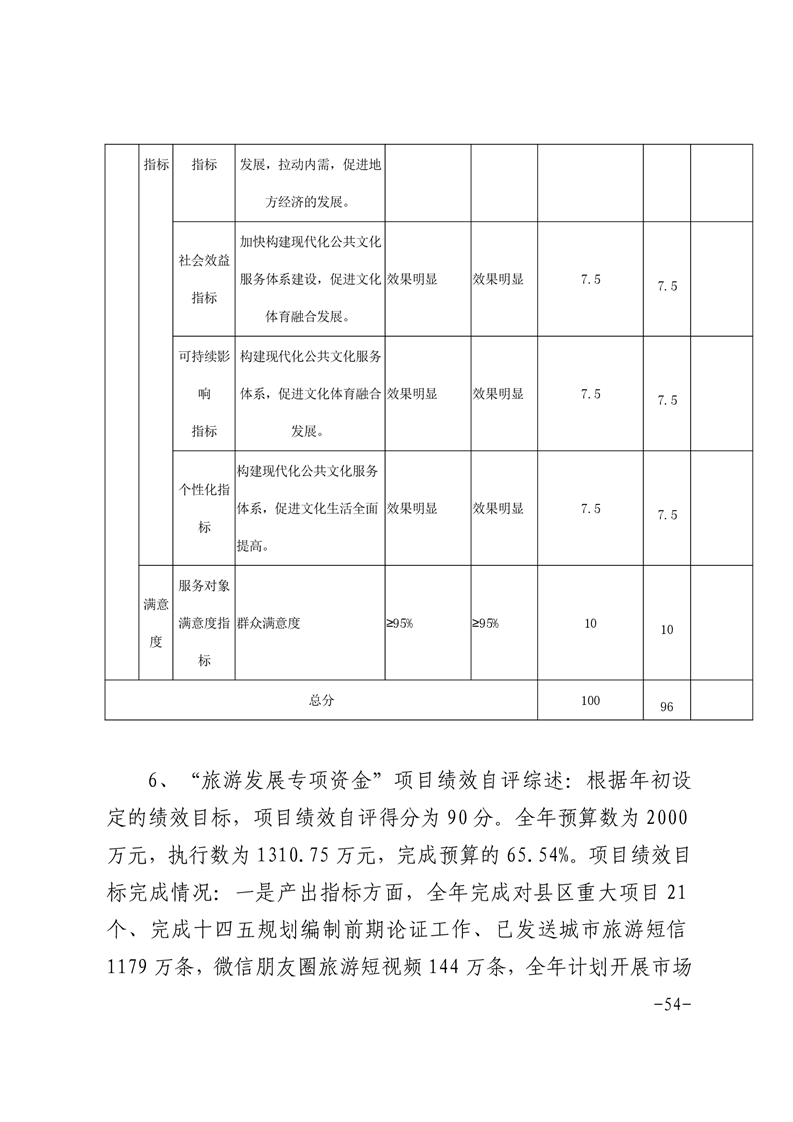 | | 指标 | 指标 | 发展，拉动内需，促进地方经济的发展。 | | | | | |
|---|---|---|---|---|---|---|---|---|
| | | 社会效益指标 | 加快构建现代化公共文化服务体系建设，促进文化体育融合发展。 | 效果明显 | 效果明显 | 7.5 | 7.5 | |
| | | 可持续影响指标 | 构建现代化公共文化服务体系，促进文化体育融合发展。 | 效果明显 | 效果明显 | 7.5 | 7.5 | |
| | | 个性化指标 | 构建现代化公共文化服务体系，促进文化生活全面提高。 | 效果明显 | 效果明显 | 7.5 | 7.5 | |
| | 满意度 | 服务对象满意度指标 | 群众满意度 | ≥95% | ≥95% | 10 | 10 | |
| 总分 | | | | | | 100 | 96 | |

6、“旅游发展专项资金”项目绩效自评综述：根据年初设定的绩效目标，项目绩效自评得分为 90 分。全年预算数为 2000 万元，执行数为 1310.75 万元，完成预算的 65.54%。项目绩效目标完成情况：一是产出指标方面，全年完成对县区重大项目 21 个、完成十四五规划编制前期论证工作、已发送城市旅游短信 1179 万条，微信朋友圈旅游短视频 144 万条，全年计划开展市场

-54-